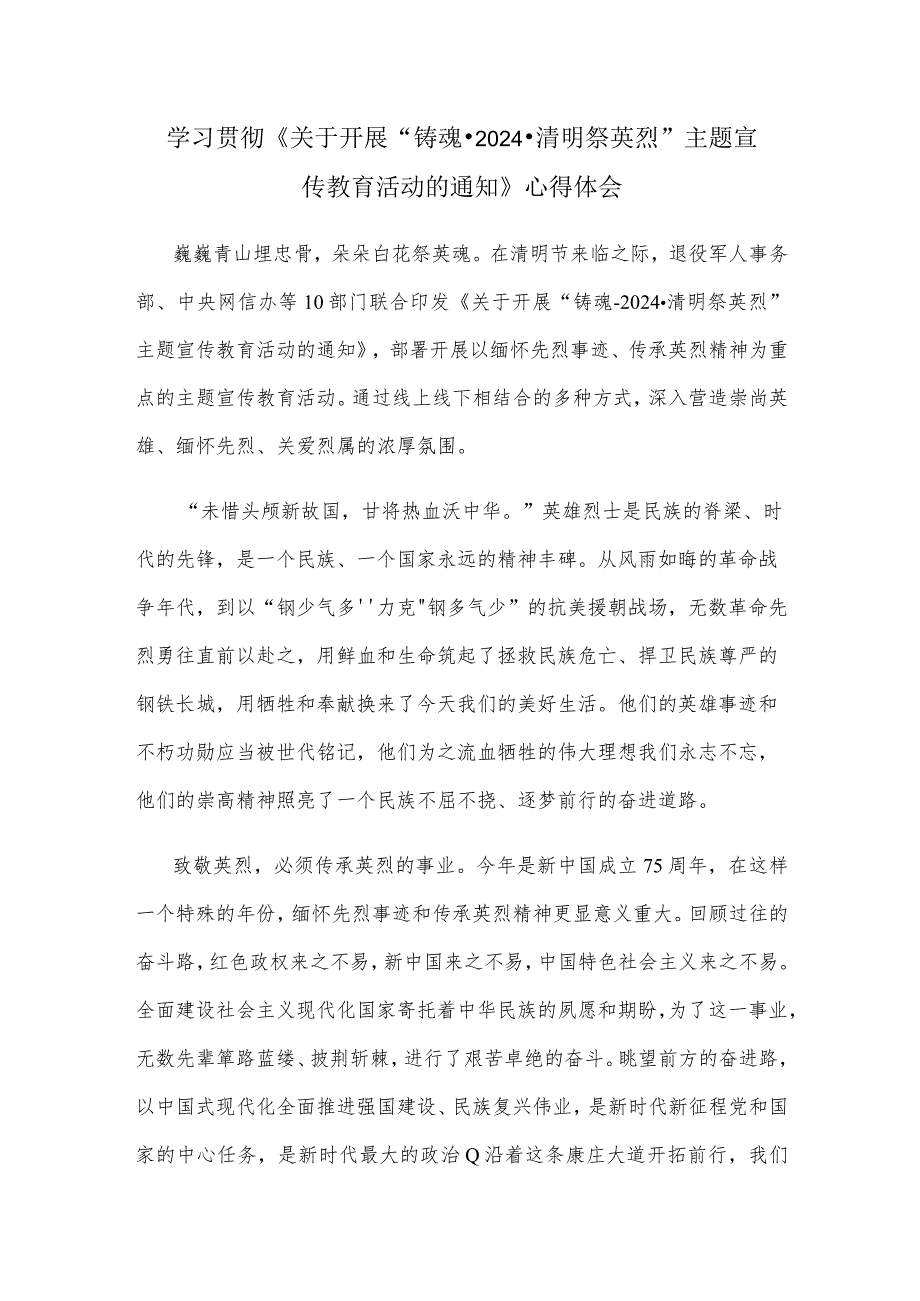 学习贯彻《关于开展“铸魂•2024•清明祭英烈”主题宣传教育活动的通知》心得体会

巍巍青山埋忠骨，朵朵白花祭英魂。在清明节来临之际，退役军人事务部、中央网信办等10部门联合印发《关于开展“铸魂-2024•清明祭英烈”主题宣传教育活动的通知》，部署开展以缅怀先烈事迹、传承英烈精神为重点的主题宣传教育活动。通过线上线下相结合的多种方式，深入营造崇尚英雄、缅怀先烈、关爱烈属的浓厚氛围。

“未惜头颅新故国，甘将热血沃中华。”英雄烈士是民族的脊梁、时代的先锋，是一个民族、一个国家永远的精神丰碑。从风雨如晦的革命战争年代，到以“钢少气多''力克"钢多气少”的抗美援朝战场，无数革命先烈勇往直前以赴之，用鲜血和生命筑起了拯救民族危亡、捍卫民族尊严的钢铁长城，用牺牲和奉献换来了今天我们的美好生活。他们的英雄事迹和不朽功勋应当被世代铭记，他们为之流血牺牲的伟大理想我们永志不忘，他们的崇高精神照亮了一个民族不屈不挠、逐梦前行的奋进道路。

致敬英烈，必须传承英烈的事业。今年是新中国成立75周年，在这样一个特殊的年份，缅怀先烈事迹和传承英烈精神更显意义重大。回顾过往的奋斗路，红色政权来之不易，新中国来之不易，中国特色社会主义来之不易。全面建设社会主义现代化国家寄托着中华民族的夙愿和期盼，为了这一事业，无数先辈筚路蓝缕、披荆斩棘，进行了艰苦卓绝的奋斗。眺望前方的奋进路，以中国式现代化全面推进强国建设、民族复兴伟业，是新时代新征程党和国家的中心任务，是新时代最大的政治Q沿着这条康庄大道开拓前行，我们